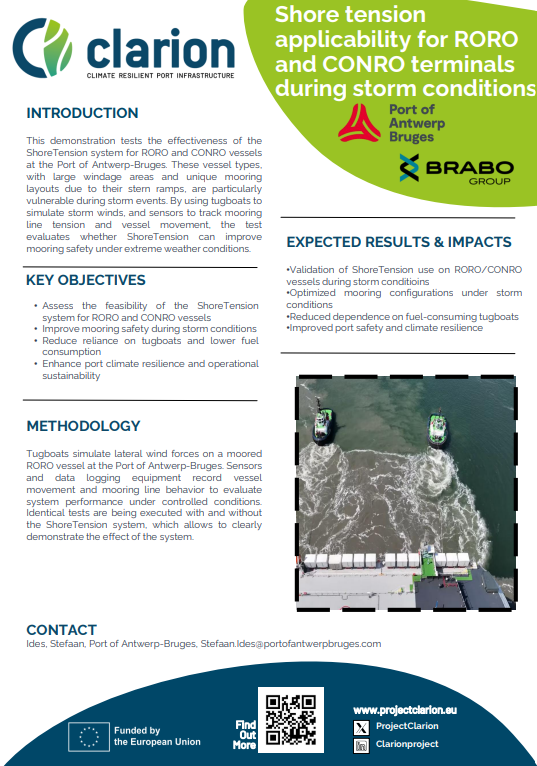 clarion
CLIMATE RESILIENT PORT INFRASTRUCTURE

Shore tension applicability for RORO and CONRO terminals during storm conditions

Port of Antwerp Bruges

BRABO GROUP

INTRODUCTION

This demonstration tests the effectiveness of the ShoreTension system for RORO and CONRO vessels at the Port of Antwerp-Bruges. These vessel types, with large windage areas and unique mooring layouts due to their stern ramps, are particularly vulnerable during storm events. By using tugboats to simulate storm winds, and sensors to track mooring line tension and vessel movement, the test evaluates whether ShoreTension can improve mooring safety under extreme weather conditions.

KEY OBJECTIVES

• Assess the feasibility of the ShoreTension system for RORO and CONRO vessels
• Improve mooring safety during storm conditions
• Reduce reliance on tugboats and lower fuel consumption
• Enhance port climate resilience and operational sustainability

METHODOLOGY

Tugboats simulate lateral wind forces on a moored RORO vessel at the Port of Antwerp-Bruges. Sensors and data logging equipment record vessel movement and mooring line behavior to evaluate system performance under controlled conditions. Identical tests are being executed with and without the ShoreTension system, which allows to clearly demonstrate the effect of the system.

EXPECTED RESULTS & IMPACTS

•Validation of ShoreTension use on RORO/CONRO vessels during storm conditioins
•Optimized mooring configurations under storm conditions
•Reduced dependence on fuel-consuming tugboats
•Improved port safety and climate resilience

CONTACT
Ides, Stefaan, Port of Antwerp-Bruges, Stefaan.Ides@portofantwerpbruges.com

Funded by the European Union

Find Out More

www.projectclarion.eu
ProjectClarion
Clarionproject